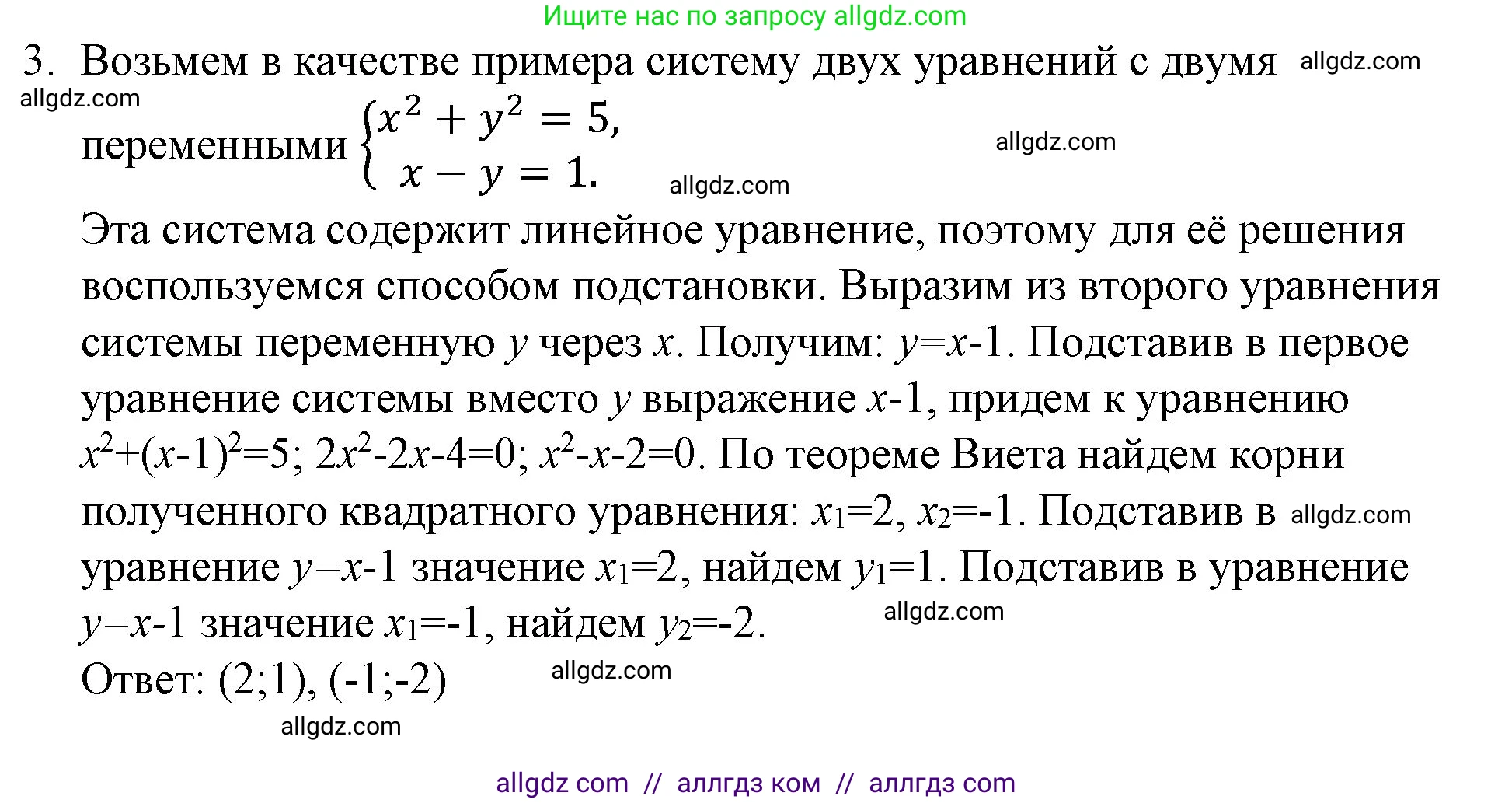 Ищите нас по запросу allgdz.com

3. Возьмем в качестве примера систему двух уравнений с двумя allgdz.com
allgdz.com
переменными $\begin{cases} x^2 + y^2 = 5, \\ x - y = 1. \end{cases}$ allgdz.com
allgdz.com

Эта система содержит линейное уравнение, поэтому для её решения воспользуемся способом подстановки. Выразим из второго уравнения системы переменную $y$ через $x$. Получим: $y=x-1$. Подставив в первое уравнение системы вместо $y$ выражение $x-1$, придем к уравнению $x^2+(x-1)^2=5$; $2x^2-2x-4=0$; $x^2-x-2=0$. По теореме Виета найдем корни полученного квадратного уравнения: $x_1=2$, $x_2=-1$. Подставив в allgdz.com уравнение $y=x-1$ значение $x_1=2$, найдем $y_1=1$. Подставив в уравнение $y=x-1$ значение $x_1=-1$, найдем $y_2=-2$. allgdz.com

Ответ: (2;1), (-1;-2) allgdz.com

allgdz.com

allgdz com // аллгдз ком // аллгдз com